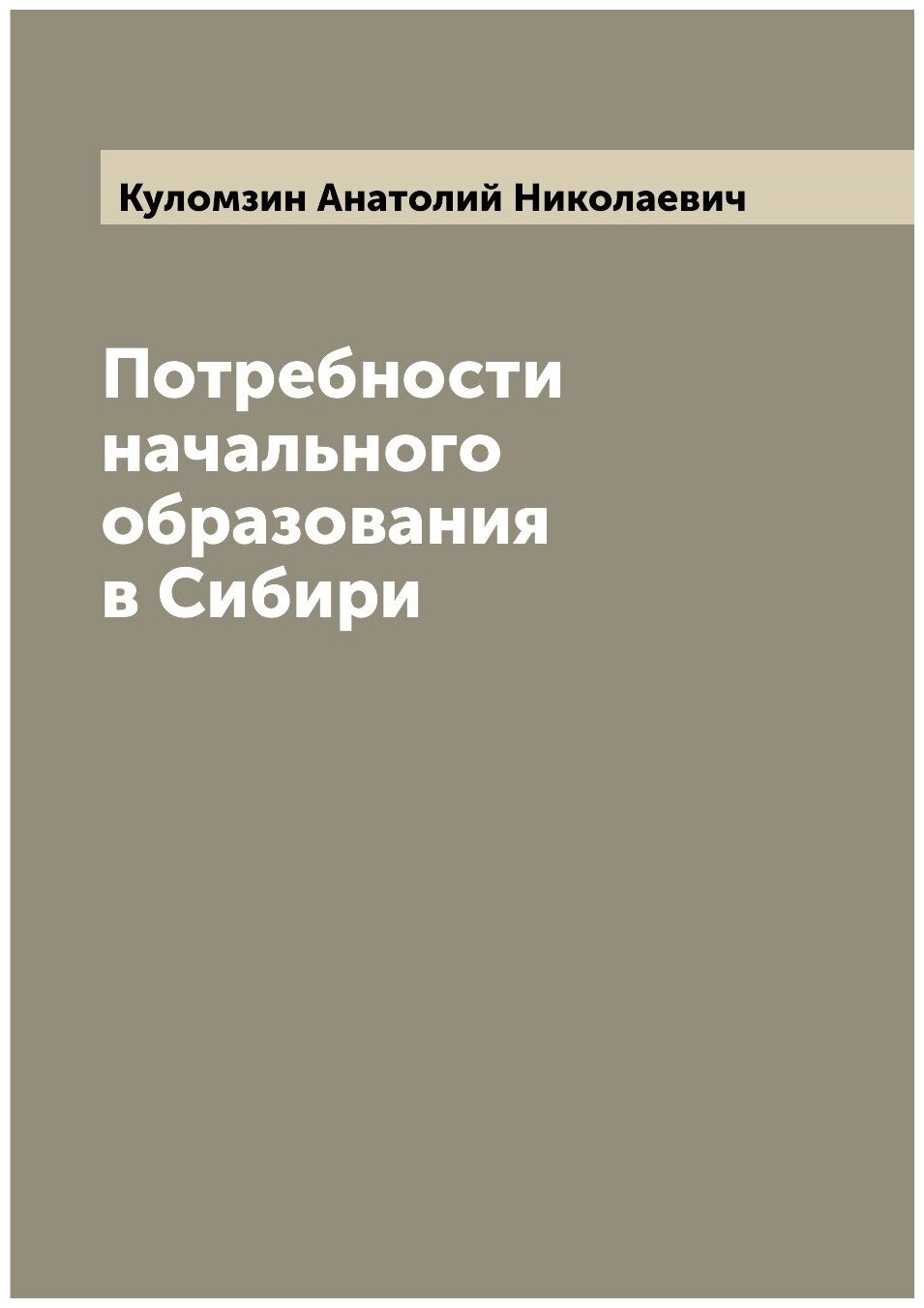 Куломзин Анатолий Николаевич

Потребности начального образования в Сибири